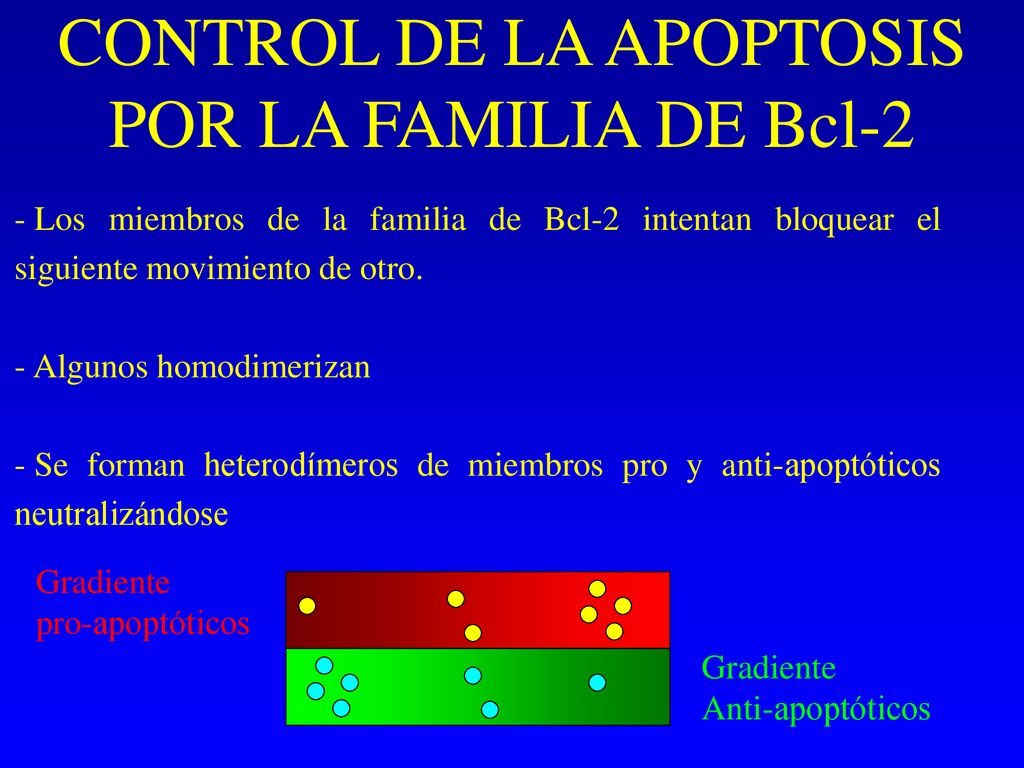 CONTROL DE LA APOPTOSIS POR LA FAMILIA DE Bcl-2

- Los miembros de la familia de Bcl-2 intentan bloquear el siguiente movimiento de otro.

- Algunos homodimerizan

- Se forman heterodímeros de miembros pro y anti-apoptóticos neutralizándose

Gradiente
pro-apoptóticos

Gradiente
Anti-apoptóticos